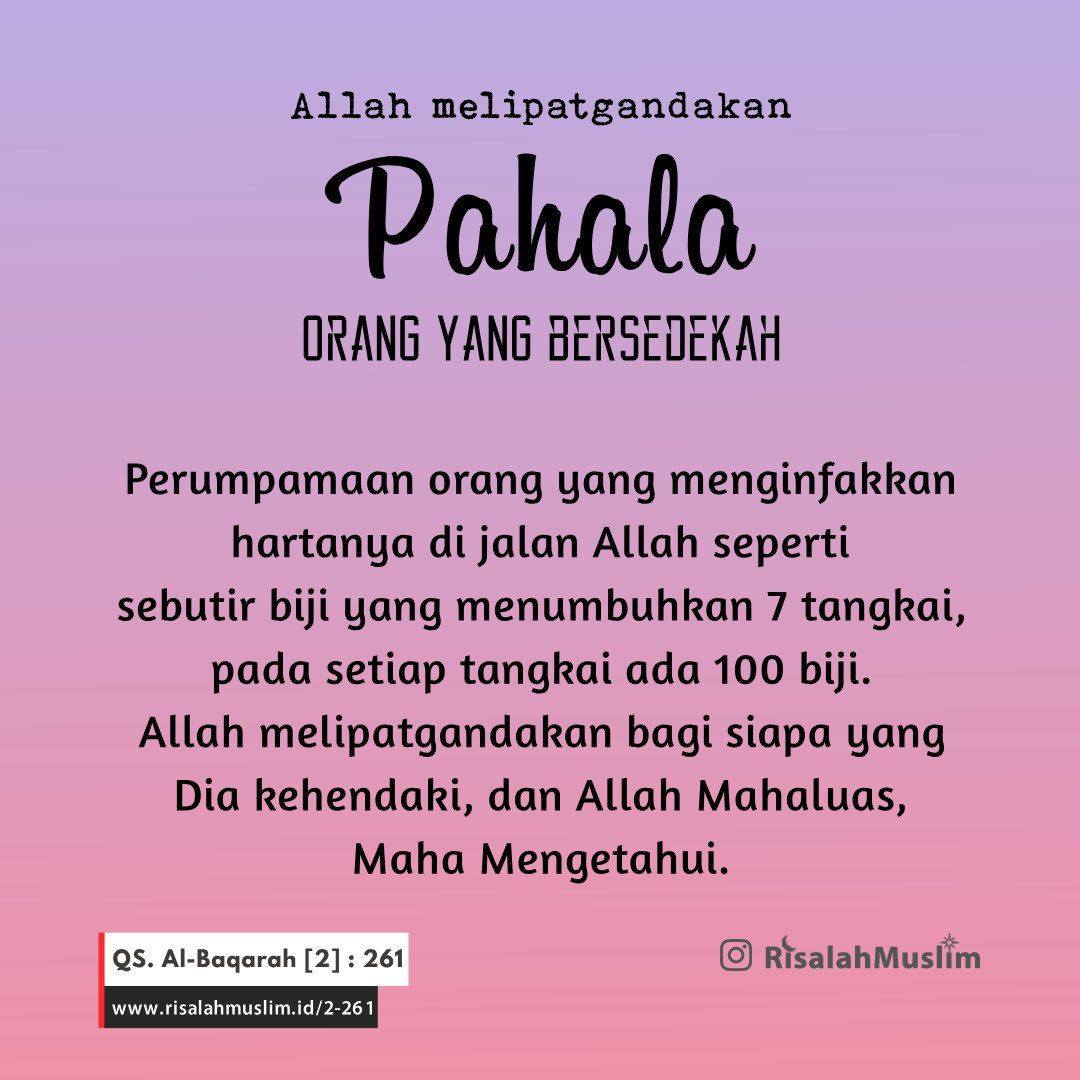 Allah melipatgandakan

Pahala

ORANG YANG BERSEDEKAH

Perumpamaan orang yang menginfakkan hartanya di jalan Allah seperti sebutir biji yang menumbuhkan 7 tangkai, pada setiap tangkai ada 100 biji. Allah melipatgandakan bagi siapa yang Dia kehendaki, dan Allah Mahaluas, Maha Mengetahui.

QS. Al-Baqarah [2] : 261

www.risalahmuslim.id/2-261

RisalahMuslim